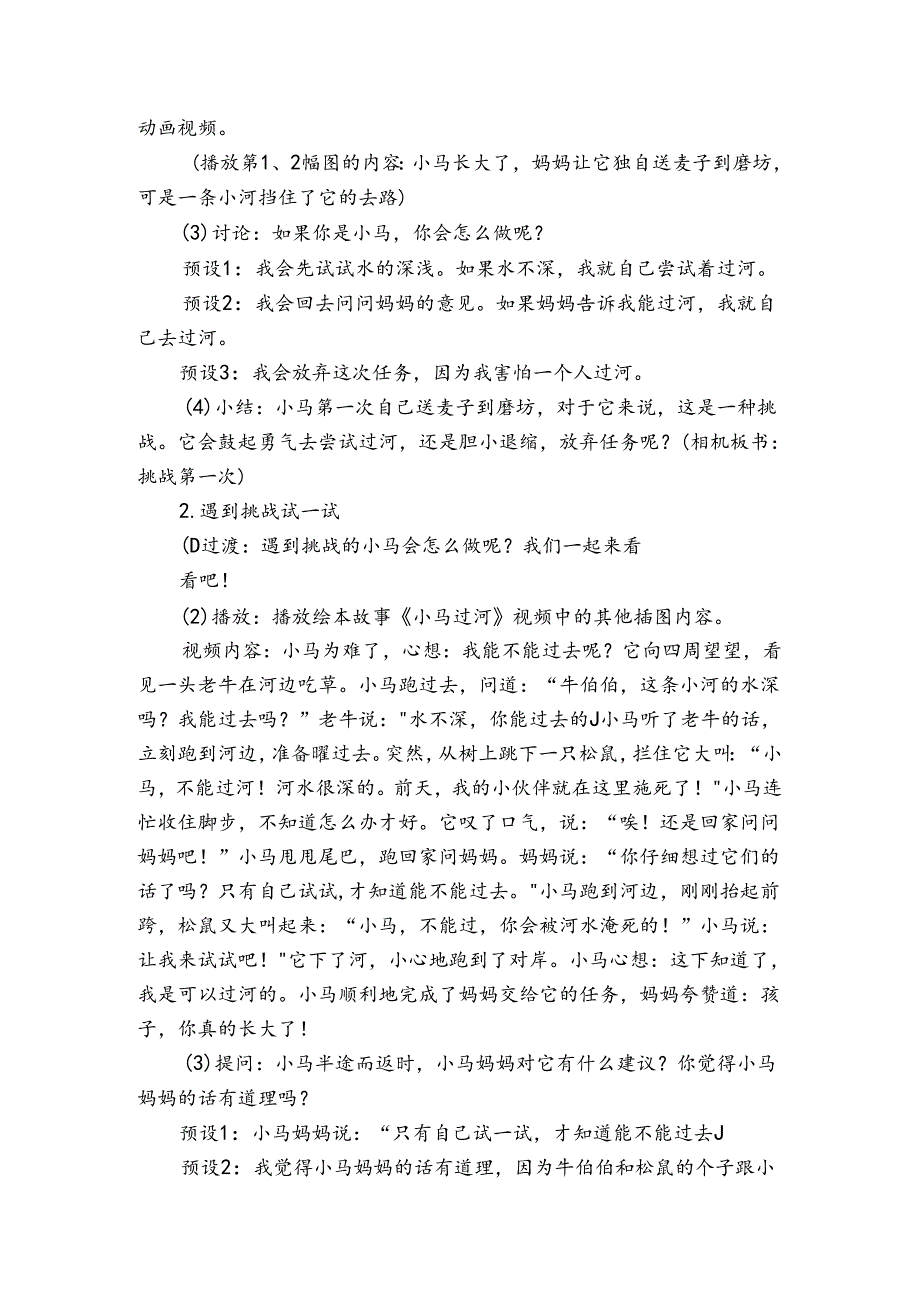 动画视频。

（播放第1、2幅图的内容：小马长大了，妈妈让它独自送麦子到磨坊，可是一条小河挡住了它的去路）

(3)讨论：如果你是小马，你会怎么做呢？

预设1：我会先试试水的深浅。如果水不深，我就自己尝试着过河。

预设2：我会回去问问妈妈的意见。如果妈妈告诉我能过河，我就自己去过河。

预设3：我会放弃这次任务，因为我害怕一个人过河。

(4)小结：小马第一次自己送麦子到磨坊，对于它来说，这是一种挑战。它会鼓起勇气去尝试过河，还是胆小退缩，放弃任务呢？(相机板书：挑战第一次)

2.遇到挑战试一试

(D过渡：遇到挑战的小马会怎么做呢？我们一起来看

看吧！

(2)播放：播放绘本故事《小马过河》视频中的其他插图内容。

视频内容：小马为难了，心想：我能不能过去呢？它向四周望望，看见一头老牛在河边吃草。小马跑过去，问道：“牛伯伯，这条小河的水深吗？我能过去吗？”老牛说："水不深，你能过去的J小马听了老牛的话，立刻跑到河边，准备曜过去。突然，从树上跳下一只松鼠，拦住它大叫：“小马，不能过河！河水很深的。前天，我的小伙伴就在这里施死了！"小马连忙收住脚步，不知道怎么办才好。它叹了口气，说：“唉！还是回家问问妈妈吧！”小马甩甩尾巴，跑回家问妈妈。妈妈说：“你仔细想过它们的话了吗？只有自己试试,才知道能不能过去。"小马跑到河边，刚刚抬起前跨，松鼠又大叫起来：“小马，不能过，你会被河水淹死的！”小马说：让我来试试吧！"它下了河，小心地跑到了对岸。小马心想：这下知道了，我是可以过河的。小马顺利地完成了妈妈交给它的任务，妈妈夸赞道：孩子，你真的长大了！

(3)提问：小马半途而返时，小马妈妈对它有什么建议？你觉得小马妈妈的话有道理吗？

预设1：小马妈妈说：“只有自己试一试，才知道能不能过去J

预设2：我觉得小马妈妈的话有道理，因为牛伯伯和松鼠的个子跟小